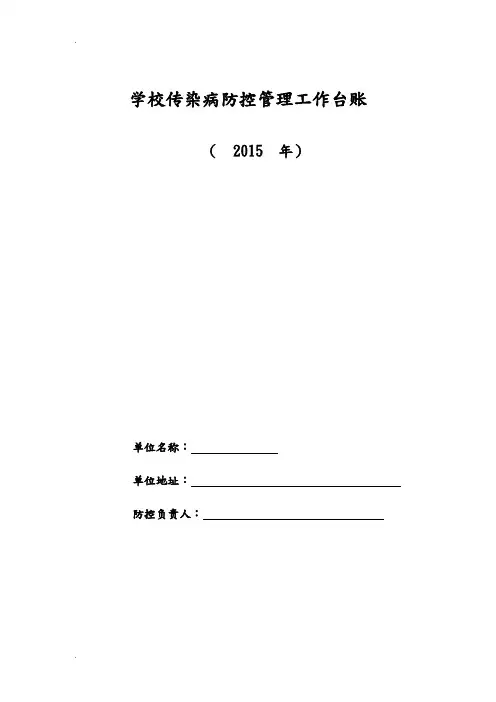 学校传染病防控管理工作台账

（ 2015 年）

单位名称：____

单位地址：____

防控负责人：____